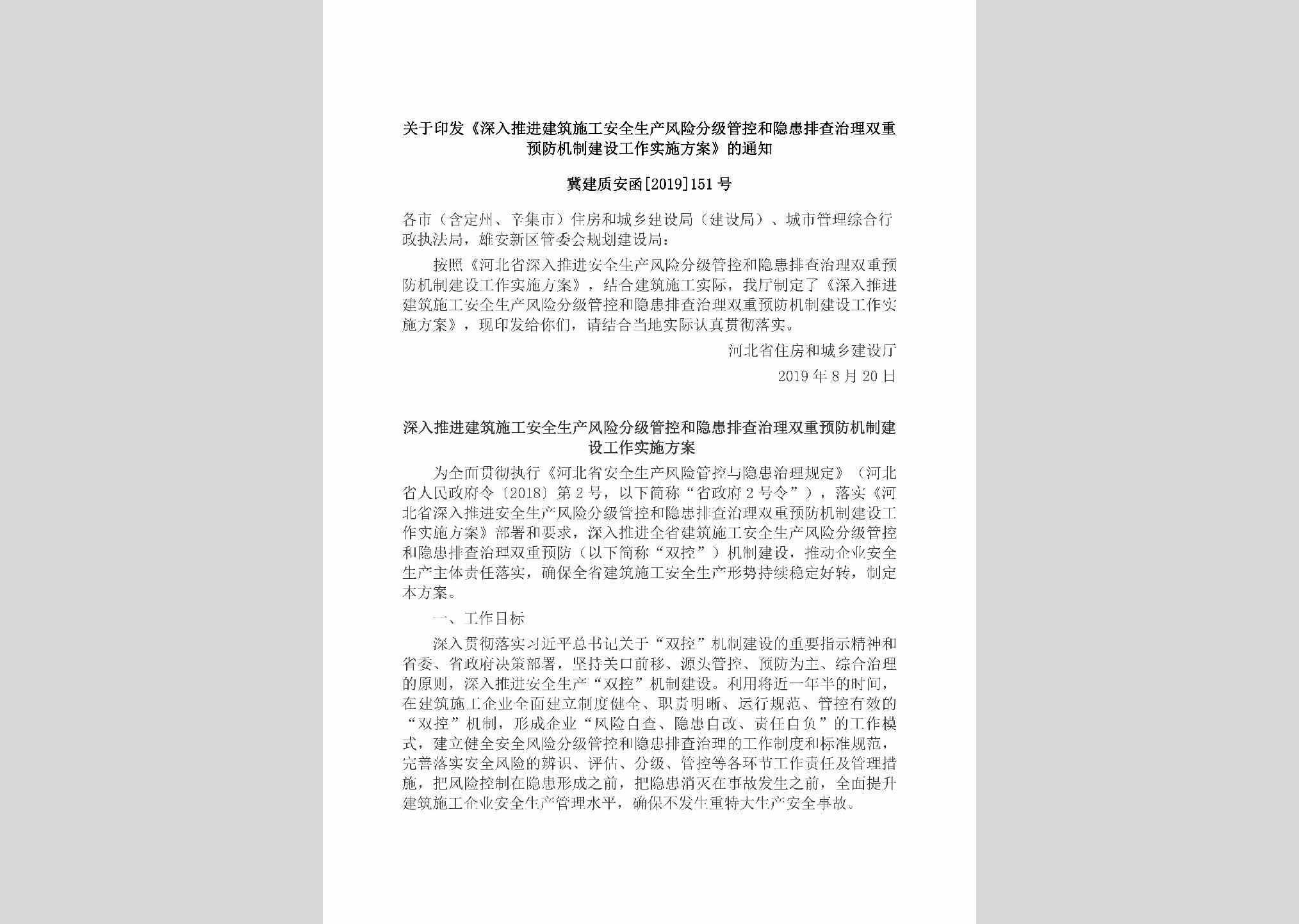 关于印发《深入推进建筑施工安全生产风险分级管控和隐患排查治理双重预防机制建设工作实施方案》的通知

冀建质安函[2019]151号

各市（含定州、辛集市）住房和城乡建设局（建设局）、城市管理综合行政执法局，雄安新区管委会规划建设局：

按照《河北省深入推进安全生产风险分级管控和隐患排查治理双重预防机制建设工作实施方案》，结合建筑施工实际，我厅制定了《深入推进建筑施工安全生产风险分级管控和隐患排查治理双重预防机制建设工作实施方案》，现印发给你们，请结合当地实际认真贯彻落实。

河北省住房和城乡建设厅

2019年8月20日

深入推进建筑施工安全生产风险分级管控和隐患排查治理双重预防机制建设工作实施方案

为全面贯彻执行《河北省安全生产风险管控与隐患治理规定》（河北省人民政府令〔2018〕第2号，以下简称“省政府2号令”），落实《河北省深入推进安全生产风险分级管控和隐患排查治理双重预防机制建设工作实施方案》部署和要求，深入推进全省建筑施工安全生产风险分级管控和隐患排查治理双重预防（以下简称“双控”）机制建设，推动企业安全生产主体责任落实，确保全省建筑施工安全生产形势持续稳定好转，制定本方案。

一、工作目标

深入贯彻落实习近平总书记关于“双控”机制建设的重要指示精神和省委、省政府决策部署，坚持关口前移、源头管控、预防为主、综合治理的原则，深入推进安全生产“双控”机制建设。利用将近一年半的时间，在建筑施工企业全面建立制度健全、职责明晰、运行规范、管控有效的“双控”机制，形成企业“风险自查、隐患自改、责任自负”的工作模式，建立健全安全风险分级管控和隐患排查治理的工作制度和标准规范，完善落实安全风险的辨识、评估、分级、管控等各环节工作责任及管理措施，把风险控制在隐患形成之前，把隐患消灭在事故发生之前，全面提升建筑施工企业安全生产管理水平，确保不发生重特大生产安全事故。